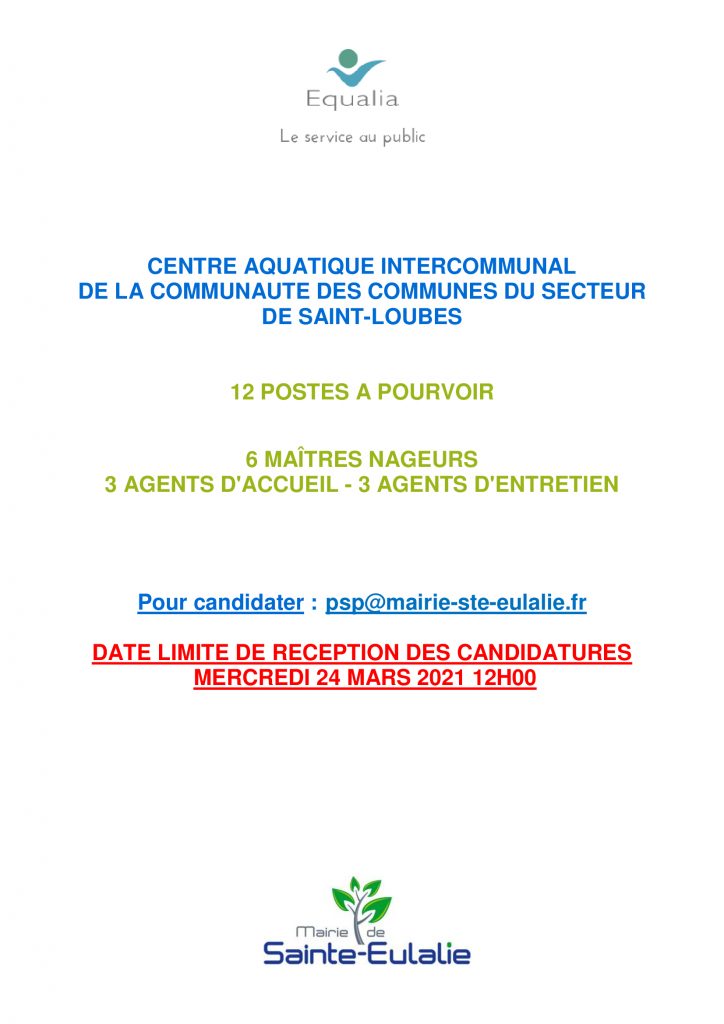 Equalia

Le service au public

CENTRE AQUATIQUE INTERCOMMUNAL DE LA COMMUNAUTE DES COMMUNES DU SECTEUR DE SAINT-LOUBES

12 POSTES A POURVOIR

6 MAÎTRES NAGEURS
3 AGENTS D'ACCUEIL - 3 AGENTS D'ENTRETIEN

Pour candidater : psp@mairie-ste-eulalie.fr

DATE LIMITE DE RECEPTION DES CANDIDATURES
MERCREDI 24 MARS 2021 12H00

Mairie de
Sainte-Eulalie